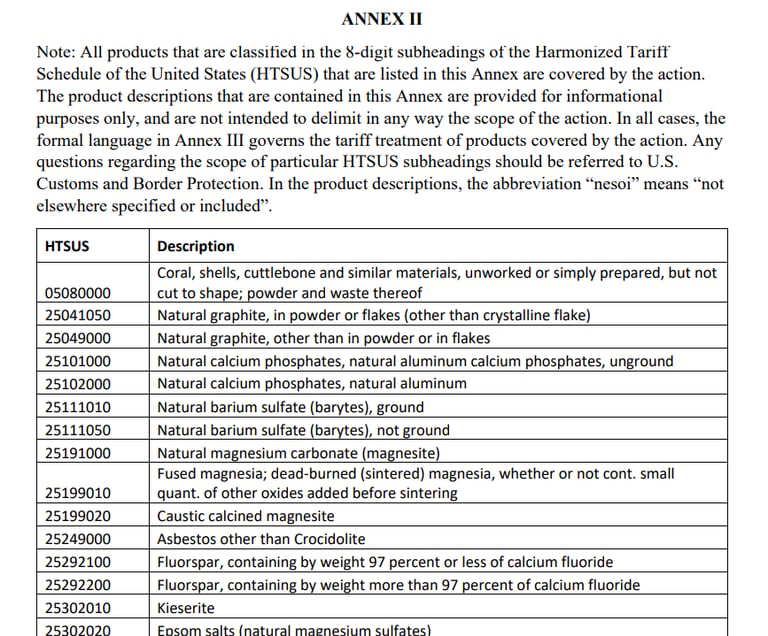 ANNEX II

Note: All products that are classified in the 8-digit subheadings of the Harmonized Tariff Schedule of the United States (HTSUS) that are listed in this Annex are covered by the action. The product descriptions that are contained in this Annex are provided for informational purposes only, and are not intended to delimit in any way the scope of the action. In all cases, the formal language in Annex III governs the tariff treatment of products covered by the action. Any questions regarding the scope of particular HTSUS subheadings should be referred to U.S. Customs and Border Protection. In the product descriptions, the abbreviation “nesoi” means “not elsewhere specified or included”.

| HTSUS | Description |
|---|---|
| 05080000 | Coral, shells, cuttlebone and similar materials, unworked or simply prepared, but not cut to shape; powder and waste thereof |
| 25041050 | Natural graphite, in powder or flakes (other than crystalline flake) |
| 25049000 | Natural graphite, other than in powder or in flakes |
| 25101000 | Natural calcium phosphates, natural aluminum calcium phosphates, unground |
| 25102000 | Natural calcium phosphates, natural aluminum |
| 25111010 | Natural barium sulfate (barytes), ground |
| 25111050 | Natural barium sulfate (barytes), not ground |
| 25191000 | Natural magnesium carbonate (magnesite) |
| 25199010 | Fused magnesia; dead-burned (sintered) magnesia, whether or not cont. small quant. of other oxides added before sintering |
| 25199020 | Caustic calcined magnesite |
| 25249000 | Asbestos other than Crocidolite |
| 25292100 | Fluorspar, containing by weight 97 percent or less of calcium fluoride |
| 25292200 | Fluorspar, containing by weight more than 97 percent of calcium fluoride |
| 25302010 | Kieserite |
| 25302020 | Epsom salts (natural magnesium sulfates) |